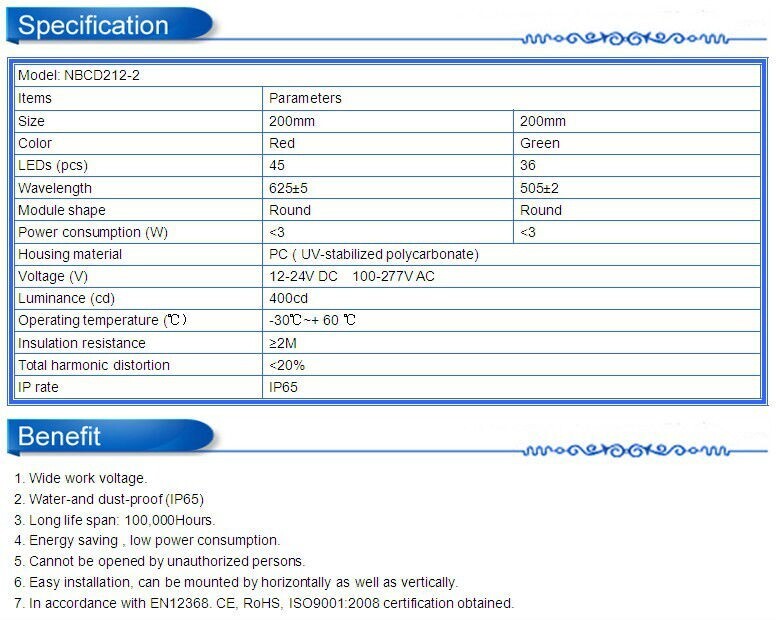 Specification

| Model: NBCD212-2 | | |
|---|---|---|
| Items | Parameters | |
| Size | 200mm | 200mm |
| Color | Red | Green |
| LEDs (pcs) | 45 | 36 |
| Wavelength | 625±5 | 505±2 |
| Module shape | Round | Round |
| Power consumption (W) | <3 | <3 |
| Housing material | PC ( UV-stabilized polycarbonate) | |
| Voltage (V) | 12-24V DC 100-277V AC | |
| Luminance (cd) | 400cd | |
| Operating temperature (℃) | -30℃~+ 60 ℃ | |
| Insulation resistance | ≥2M | |
| Total harmonic distortion | <20% | |
| IP rate | IP65 | |

Benefit

1. Wide work voltage.
2. Water-and dust-proof (IP65)
3. Long life span: 100,000Hours.
4. Energy saving , low power consumption.
5. Cannot be opened by unauthorized persons.
6. Easy installation, can be mounted by horizontally as well as vertically.
7. In accordance with EN12368. CE, RoHS, ISO9001:2008 certification obtained.